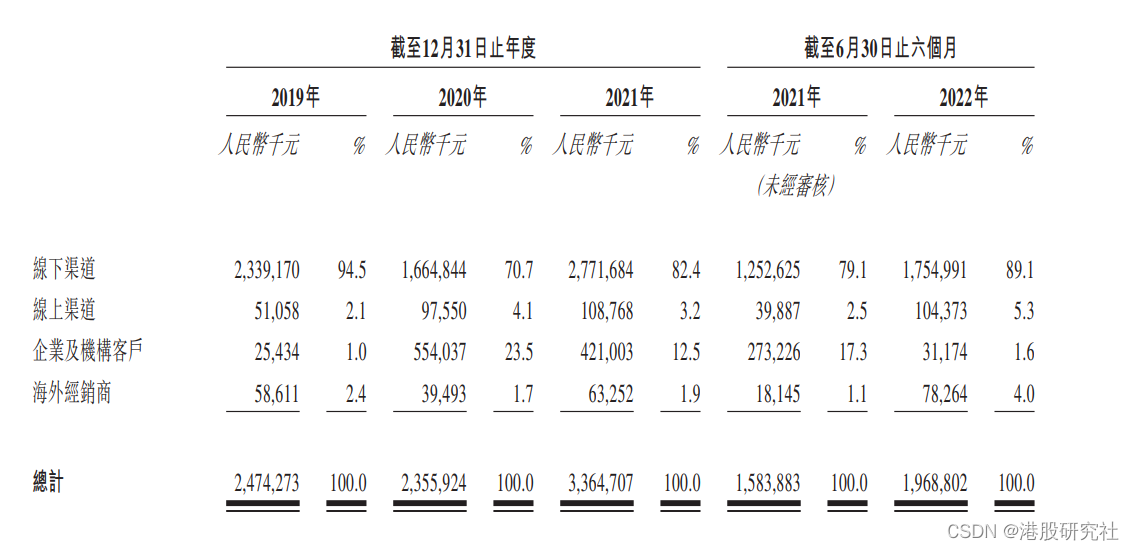 | | 截至12月31日止年度 | | | | | | 截至6月30日止六個月 | | | |
|---|---|---|---|---|---|---|---|---|---|---|
| | 2019年 | | 2020年 | | 2021年 | | 2021年 | | 2022年 | |
| | 人民幣千元 | % | 人民幣千元 | % | 人民幣千元 | % | 人民幣千元 (未經審核) | % | 人民幣千元 | % |
| 線下渠道 | 2,339,170 | 94.5 | 1,664,844 | 70.7 | 2,771,684 | 82.4 | 1,252,625 | 79.1 | 1,754,991 | 89.1 |
| 線上渠道 | 51,058 | 2.1 | 97,550 | 4.1 | 108,768 | 3.2 | 39,887 | 2.5 | 104,373 | 5.3 |
| 企業及機構客戶 | 25,434 | 1.0 | 554,037 | 23.5 | 421,003 | 12.5 | 273,226 | 17.3 | 31,174 | 1.6 |
| 海外經銷商 | 58,611 | 2.4 | 39,493 | 1.7 | 63,252 | 1.9 | 18,145 | 1.1 | 78,264 | 4.0 |
| 總計 | 2,474,273 | 100.0 | 2,355,924 | 100.0 | 3,364,707 | 100.0 | 1,583,883 | 100.0 | 1,968,802 | 100.0 |

CSDN @港股研究社